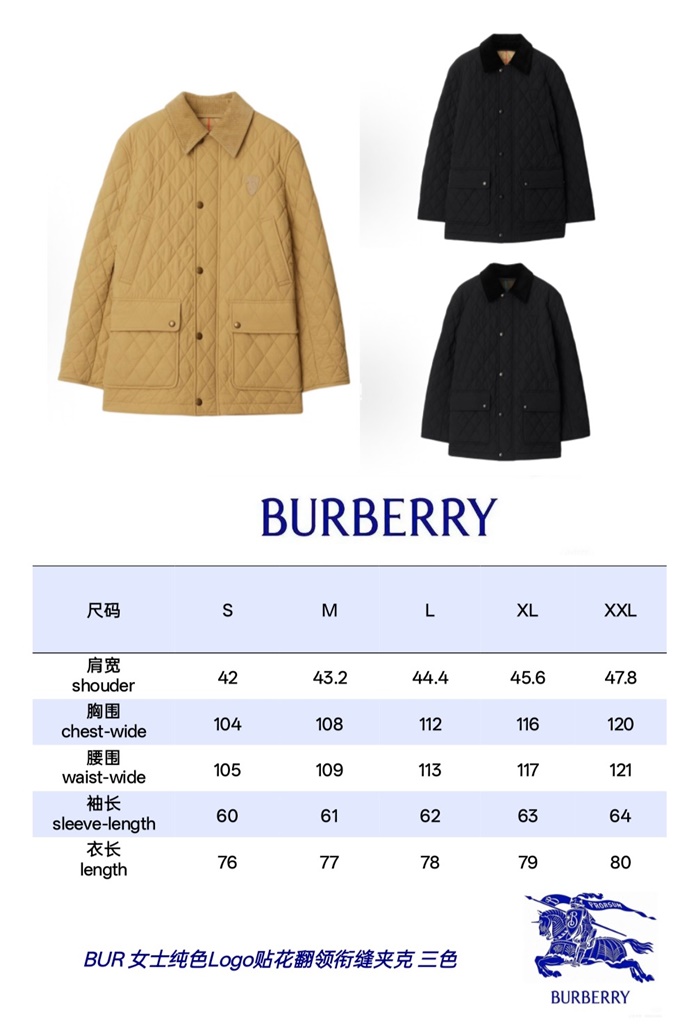 BURBERRY

| 尺码 | S | M | L | XL | XXL |
|---|---|---|---|---|---|
| 肩宽 shouder | 42 | 43.2 | 44.4 | 45.6 | 47.8 |
| 胸围 chest-wide | 104 | 108 | 112 | 116 | 120 |
| 腰围 waist-wide | 105 | 109 | 113 | 117 | 121 |
| 袖长 sleeve-length | 60 | 61 | 62 | 63 | 64 |
| 衣长 length | 76 | 77 | 78 | 79 | 80 |

BUR 女士纯色Logo贴花翻领衔缝夹克 三色

PRORSUM
BURBERRY